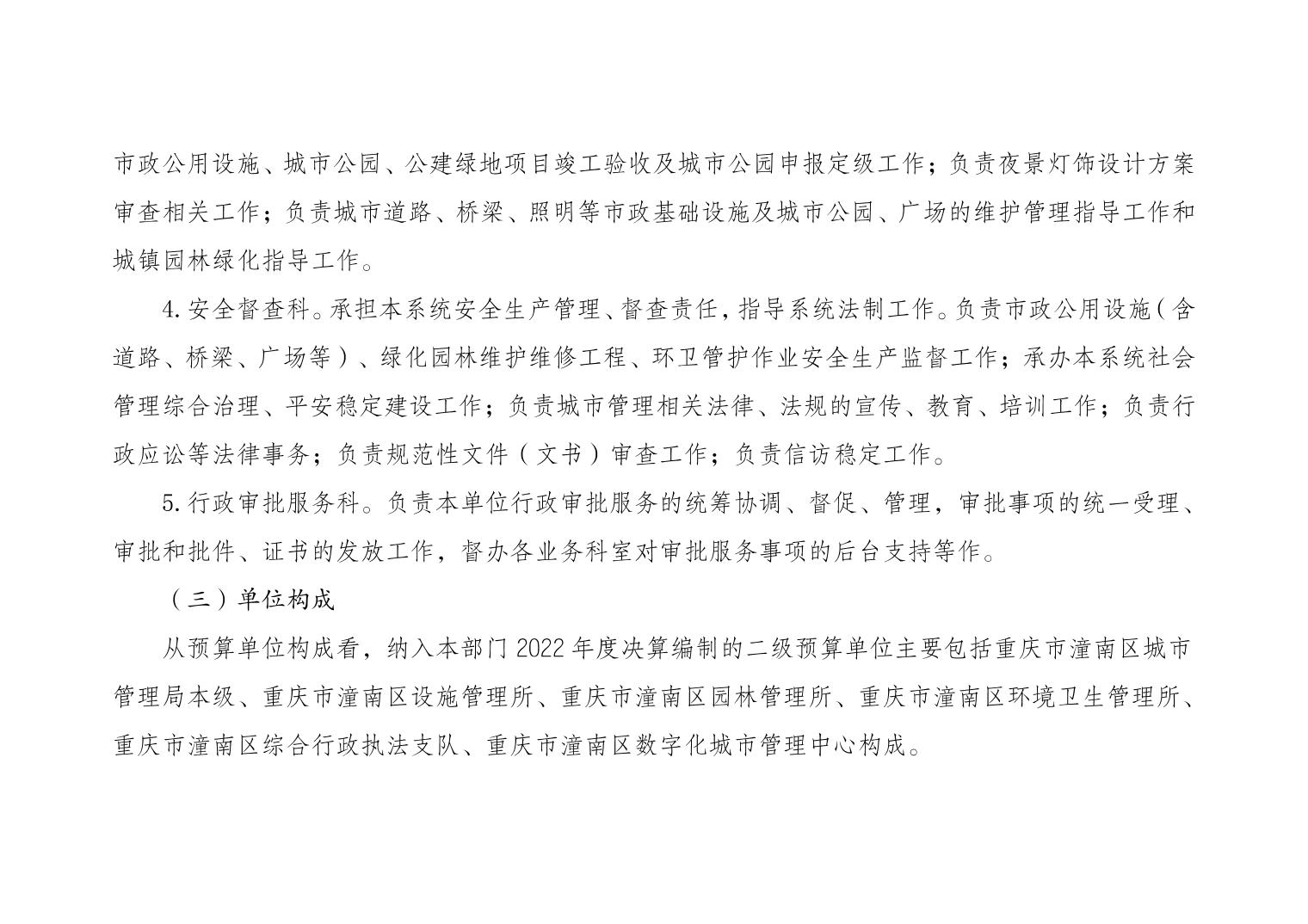 市政公用设施、城市公园、公建绿地项目竣工验收及城市公园申报定级工作；负责夜景灯饰设计方案审查相关工作；负责城市道路、桥梁、照明等市政基础设施及城市公园、广场的维护管理指导工作和城镇园林绿化指导工作。

4.安全督查科。承担本系统安全生产管理、督查责任，指导系统法制工作。负责市政公用设施（含道路、桥梁、广场等）、绿化园林维护维修工程、环卫管护作业安全生产监督工作；承办本系统社会管理综合治理、平安稳定建设工作；负责城市管理相关法律、法规的宣传、教育、培训工作；负责行政应讼等法律事务；负责规范性文件（文书）审查工作；负责信访稳定工作。

5.行政审批服务科。负责本单位行政审批服务的统筹协调、督促、管理，审批事项的统一受理、审批和批件、证书的发放工作，督办各业务科室对审批服务事项的后台支持等作。

（三）单位构成

从预算单位构成看，纳入本部门2022年度决算编制的二级预算单位主要包括重庆市潼南区城市管理局本级、重庆市潼南区设施管理所、重庆市潼南区园林管理所、重庆市潼南区环境卫生管理所、重庆市潼南区综合行政执法支队、重庆市潼南区数字化城市管理中心构成。